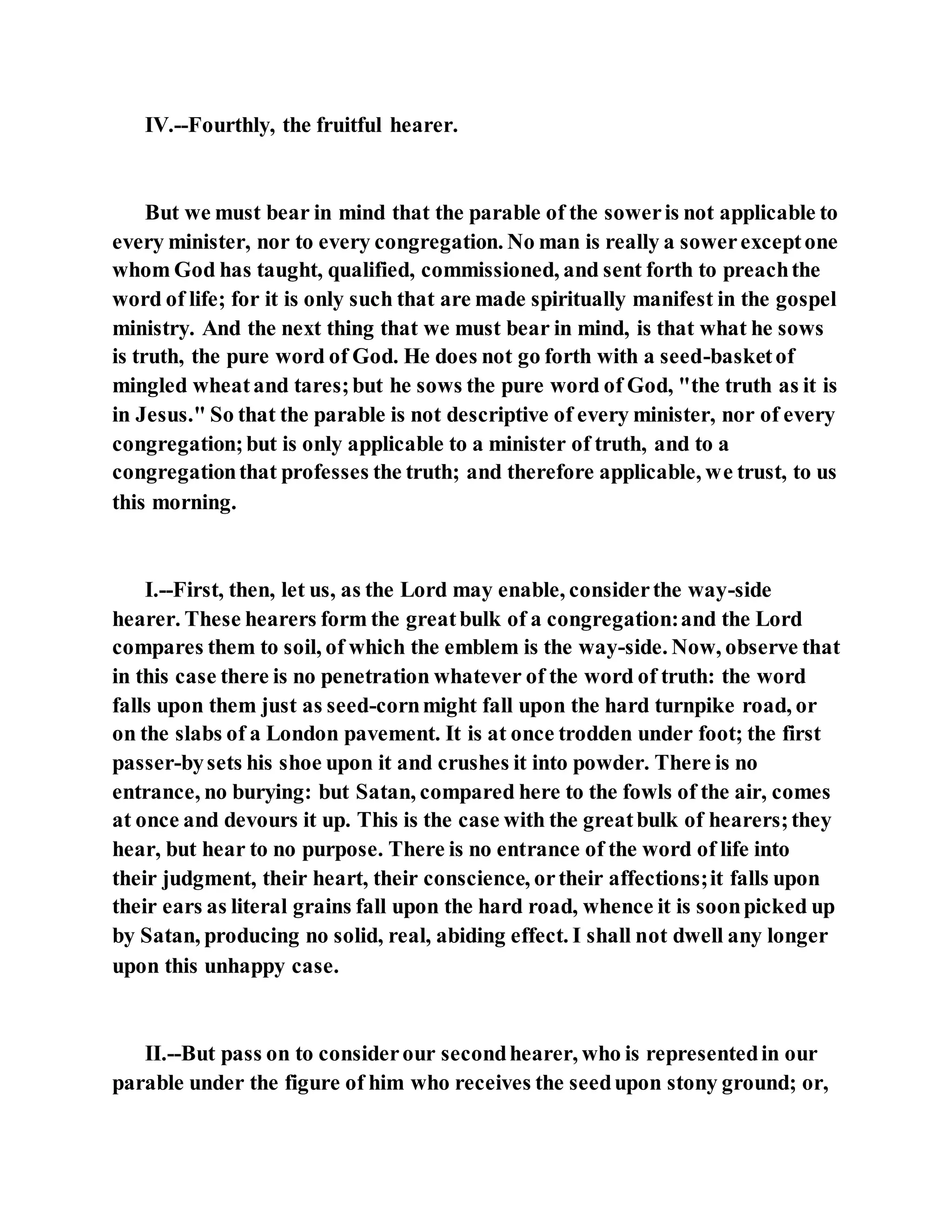 IV.--Fourthly, the fruitful hearer.

But we must bear in mind that the parable of the sower is not applicable to every minister, nor to every congregation. No man is really a sower except one whom God has taught, qualified, commissioned, and sent forth to preach the word of life; for it is only such that are made spiritually manifest in the gospel ministry. And the next thing that we must bear in mind, is that what he sows is truth, the pure word of God. He does not go forth with a seed-basket of mingled wheat and tares; but he sows the pure word of God, "the truth as it is in Jesus." So that the parable is not descriptive of every minister, nor of every congregation; but is only applicable to a minister of truth, and to a congregation that professes the truth; and therefore applicable, we trust, to us this morning.

I.--First, then, let us, as the Lord may enable, consider the way-side hearer. These hearers form the great bulk of a congregation: and the Lord compares them to soil, of which the emblem is the way-side. Now, observe that in this case there is no penetration whatever of the word of truth: the word falls upon them just as seed-corn might fall upon the hard turnpike road, or on the slabs of a London pavement. It is at once trodden under foot; the first passer-by sets his shoe upon it and crushes it into powder. There is no entrance, no burying: but Satan, compared here to the fowls of the air, comes at once and devours it up. This is the case with the great bulk of hearers; they hear, but hear to no purpose. There is no entrance of the word of life into their judgment, their heart, their conscience, or their affections; it falls upon their ears as literal grains fall upon the hard road, whence it is soon picked up by Satan, producing no solid, real, abiding effect. I shall not dwell any longer upon this unhappy case.

II.--But pass on to consider our second hearer, who is represented in our parable under the figure of him who receives the seed upon stony ground; or,